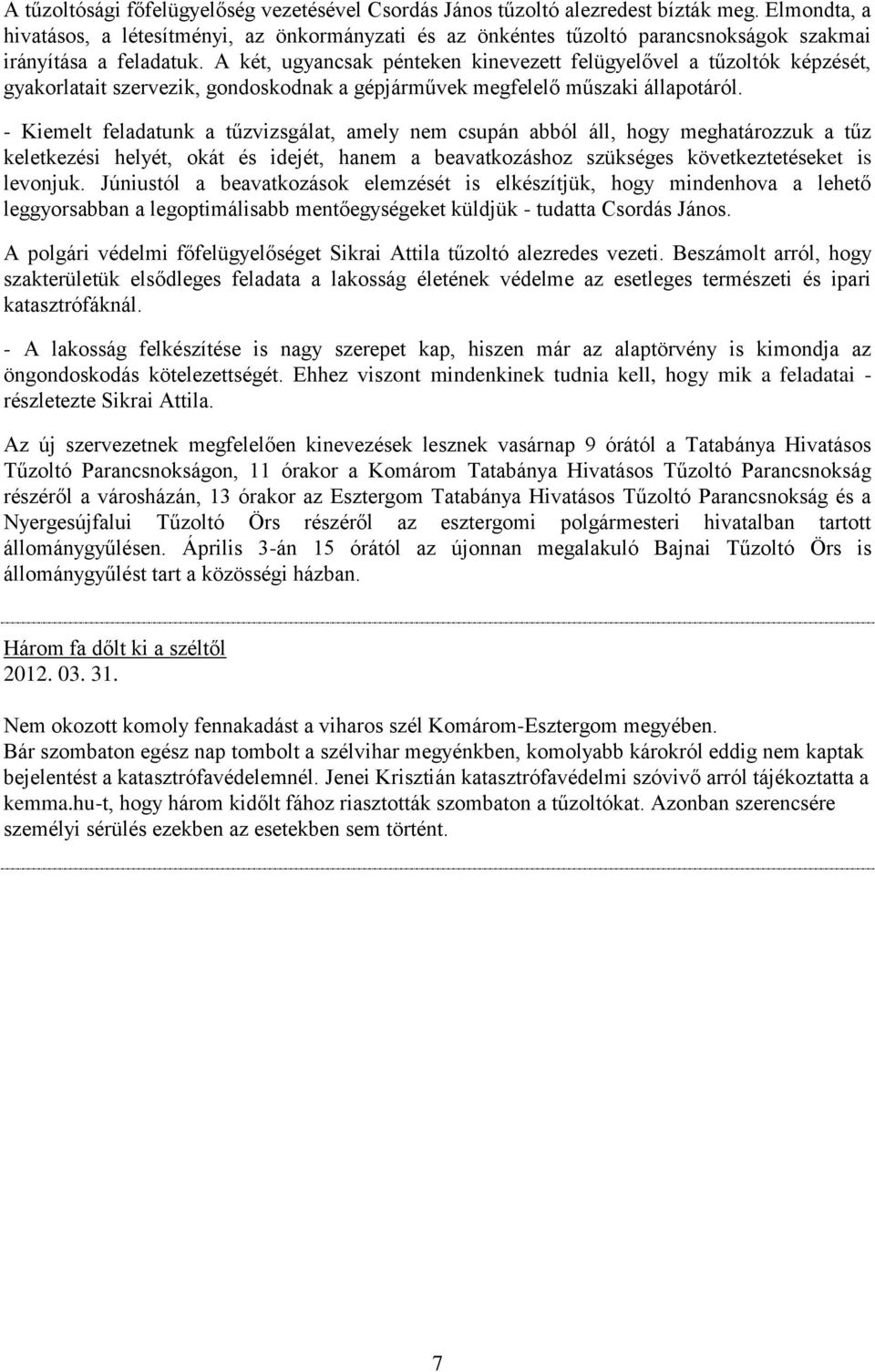 A tűzoltósági főfelügyelőség vezetésével Csordás János tűzoltó alezredest bízták meg. Elmondta, a hivatásos, a létesítményi, az önkormányzati és az önkéntes tűzoltó parancsnokságok szakmai irányítása a feladatuk. A két, ugyancsak pénteken kinevezett felügyelővel a tűzoltók képzését, gyakorlatait szervezik, gondoskodnak a gépjárművek megfelelő műszaki állapotáról.

- Kiemelt feladatunk a tűzvizsgálat, amely nem csupán abból áll, hogy meghatározzuk a tűz keletkezési helyét, okát és idejét, hanem a beavatkozáshoz szükséges következtetéseket is levonjuk. Júniustól a beavatkozások elemzését is elkészítjük, hogy mindenhova a lehető leggyorsabban a legoptimálisabb mentőegységeket küldjük - tudatta Csordás János.

A polgári védelmi főfelügyelőséget Sikrai Attila tűzoltó alezredes vezeti. Beszámolt arról, hogy szakterületük elsődleges feladata a lakosság életének védelme az esetleges természeti és ipari katasztrófáknál.

- A lakosság felkészítése is nagy szerepet kap, hiszen már az alaptörvény is kimondja az öngondoskodás kötelezettségét. Ehhez viszont mindenkinek tudnia kell, hogy mik a feladatai - részletezte Sikrai Attila.

Az új szervezetnek megfelelően kinevezések lesznek vasárnap 9 órától a Tatabánya Hivatásos Tűzoltó Parancsnokságon, 11 órakor a Komárom Tatabánya Hivatásos Tűzoltó Parancsnokság részéről a városházán, 13 órakor az Esztergom Tatabánya Hivatásos Tűzoltó Parancsnokság és a Nyergesújfalui Tűzoltó Örs részéről az esztergomi polgármesteri hivatalban tartott állománygyűlésen. Április 3-án 15 órától az újonnan megalakuló Bajnai Tűzoltó Örs is állománygyűlést tart a közösségi házban.

Három fa dőlt ki a széltől
2012. 03. 31.

Nem okozott komoly fennakadást a viharos szél Komárom-Esztergom megyében.
Bár szombaton egész nap tombolt a szélvihar megyénkben, komolyabb károkról eddig nem kaptak bejelentést a katasztrófavédelemnél. Jenei Krisztián katasztrófavédelmi szóvivő arról tájékoztatta a kemma.hu-t, hogy három kidőlt fához riasztották szombaton a tűzoltókat. Azonban szerencsére személyi sérülés ezekben az esetekben sem történt.

7